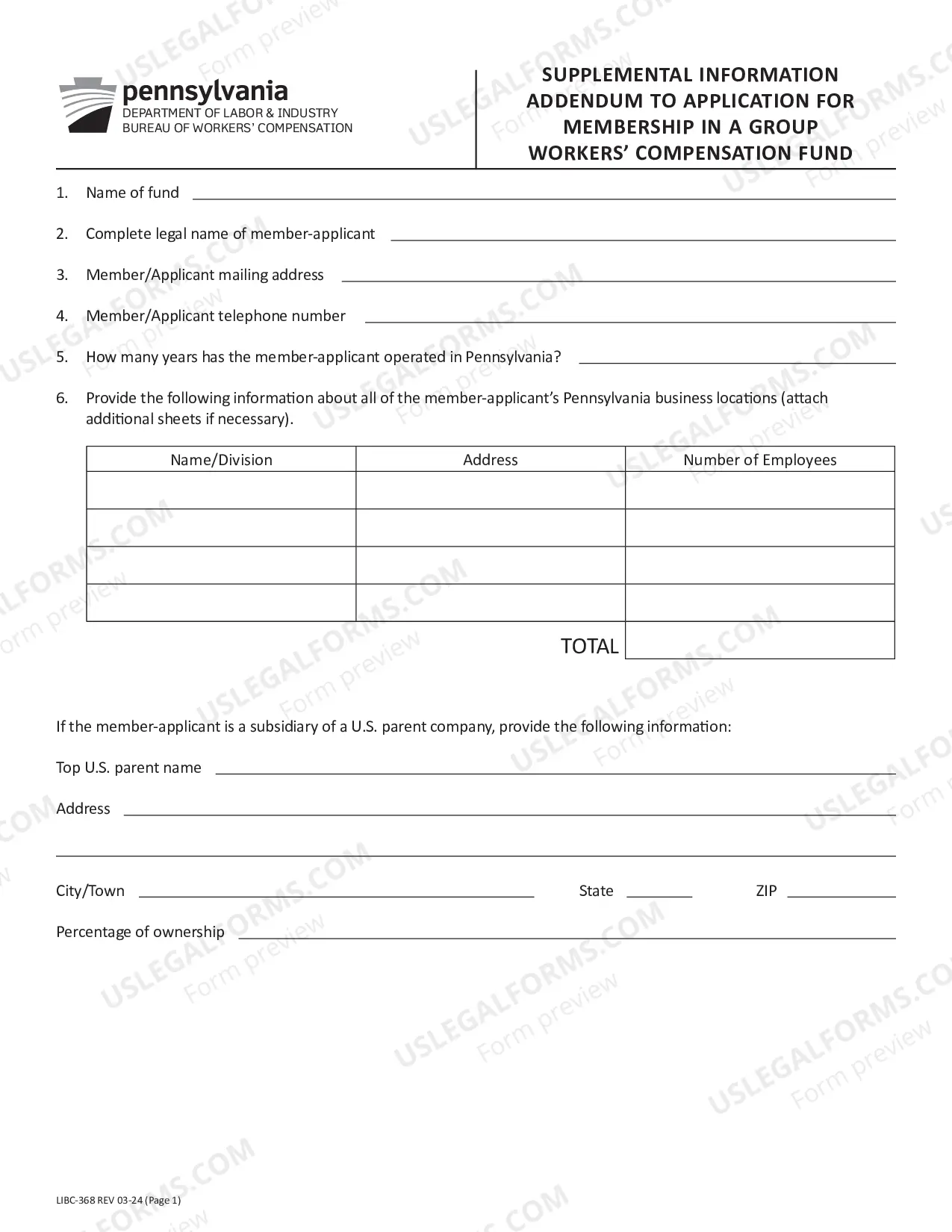 pennsylvania
DEPARTMENT OF LABOR & INDUSTRY
BUREAU OF WORKERS' COMPENSATION

SUPPLEMENTAL INFORMATION ADDENDUM TO APPLICATION FOR MEMBERSHIP IN A GROUP WORKERS' COMPENSATION FUND

1. Name of fund ____

2. Complete legal name of member-applicant ____

3. Member/Applicant mailing address ____

4. Member/Applicant telephone number ____

5. How many years has the member-applicant operated in Pennsylvania? ____

6. Provide the following information about all of the member-applicant's Pennsylvania business locations (attach additional sheets if necessary).

| Name/Division | Address | Number of Employees |
|---|---|---|
| | | |
| | | |
| | | |
| | | |
| | TOTAL | |

If the member-applicant is a subsidiary of a U.S. parent company, provide the following information:

Top U.S. parent name ____

Address ____

____

City/Town ____ State ____ ZIP ____

Percentage of ownership ____

LIBC-368 REV 03-24 (Page 1)

USLEGALFORMS.COM
Form preview